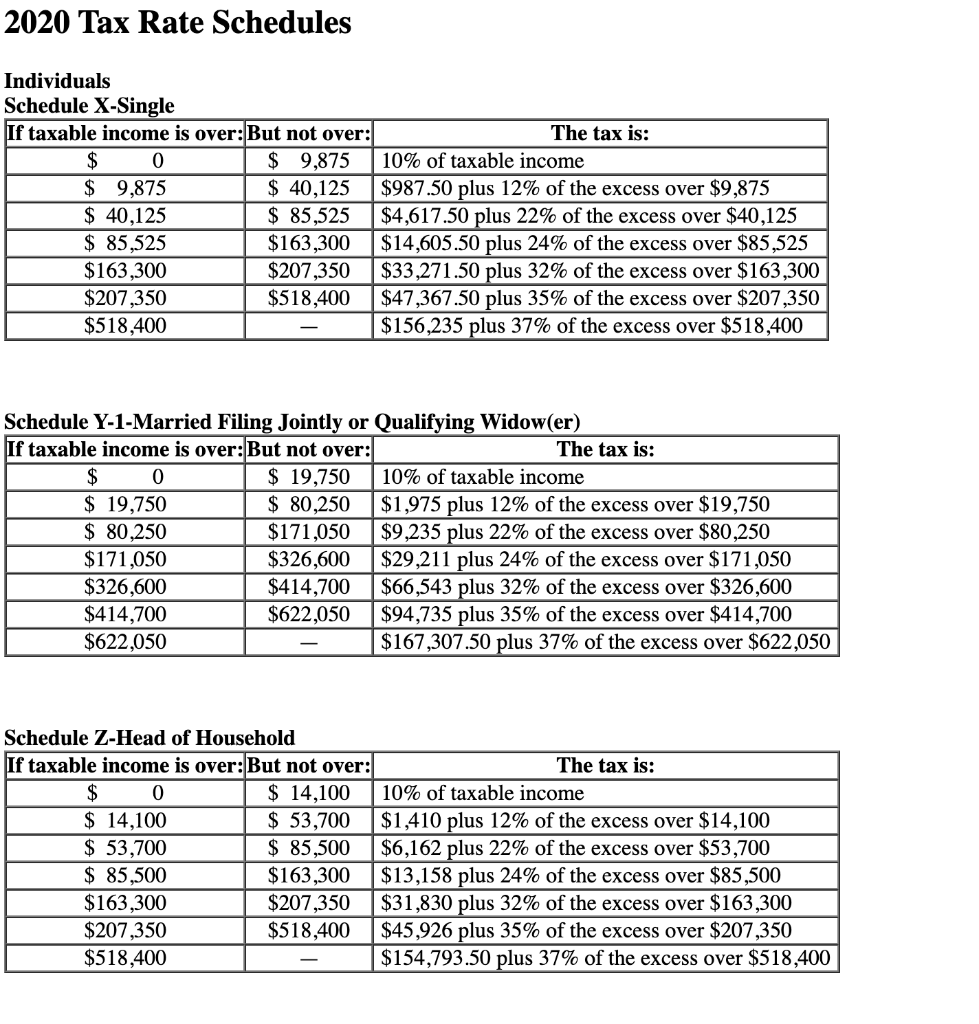 2020 Tax Rate Schedules

Individuals
Schedule X-Single

| If taxable income is over: | But not over: | The tax is: |
|---|---|---|
| \$ 0 | \$ 9,875 | 10% of taxable income |
| \$ 9,875 | \$ 40,125 | \$987.50 plus 12% of the excess over \$9,875 |
| \$ 40,125 | \$ 85,525 | \$4,617.50 plus 22% of the excess over \$40,125 |
| \$ 85,525 | \$163,300 | \$14,605.50 plus 24% of the excess over \$85,525 |
| \$163,300 | \$207,350 | \$33,271.50 plus 32% of the excess over \$163,300 |
| \$207,350 | \$518,400 | \$47,367.50 plus 35% of the excess over \$207,350 |
| \$518,400 | — | \$156,235 plus 37% of the excess over \$518,400 |

Schedule Y-1-Married Filing Jointly or Qualifying Widow(er)

| If taxable income is over: | But not over: | The tax is: |
|---|---|---|
| \$ 0 | \$ 19,750 | 10% of taxable income |
| \$ 19,750 | \$ 80,250 | \$1,975 plus 12% of the excess over \$19,750 |
| \$ 80,250 | \$171,050 | \$9,235 plus 22% of the excess over \$80,250 |
| \$171,050 | \$326,600 | \$29,211 plus 24% of the excess over \$171,050 |
| \$326,600 | \$414,700 | \$66,543 plus 32% of the excess over \$326,600 |
| \$414,700 | \$622,050 | \$94,735 plus 35% of the excess over \$414,700 |
| \$622,050 | — | \$167,307.50 plus 37% of the excess over \$622,050 |

Schedule Z-Head of Household

| If taxable income is over: | But not over: | The tax is: |
|---|---|---|
| \$ 0 | \$ 14,100 | 10% of taxable income |
| \$ 14,100 | \$ 53,700 | \$1,410 plus 12% of the excess over \$14,100 |
| \$ 53,700 | \$ 85,500 | \$6,162 plus 22% of the excess over \$53,700 |
| \$ 85,500 | \$163,300 | \$13,158 plus 24% of the excess over \$85,500 |
| \$163,300 | \$207,350 | \$31,830 plus 32% of the excess over \$163,300 |
| \$207,350 | \$518,400 | \$45,926 plus 35% of the excess over \$207,350 |
| \$518,400 | — | \$154,793.50 plus 37% of the excess over \$518,400 |